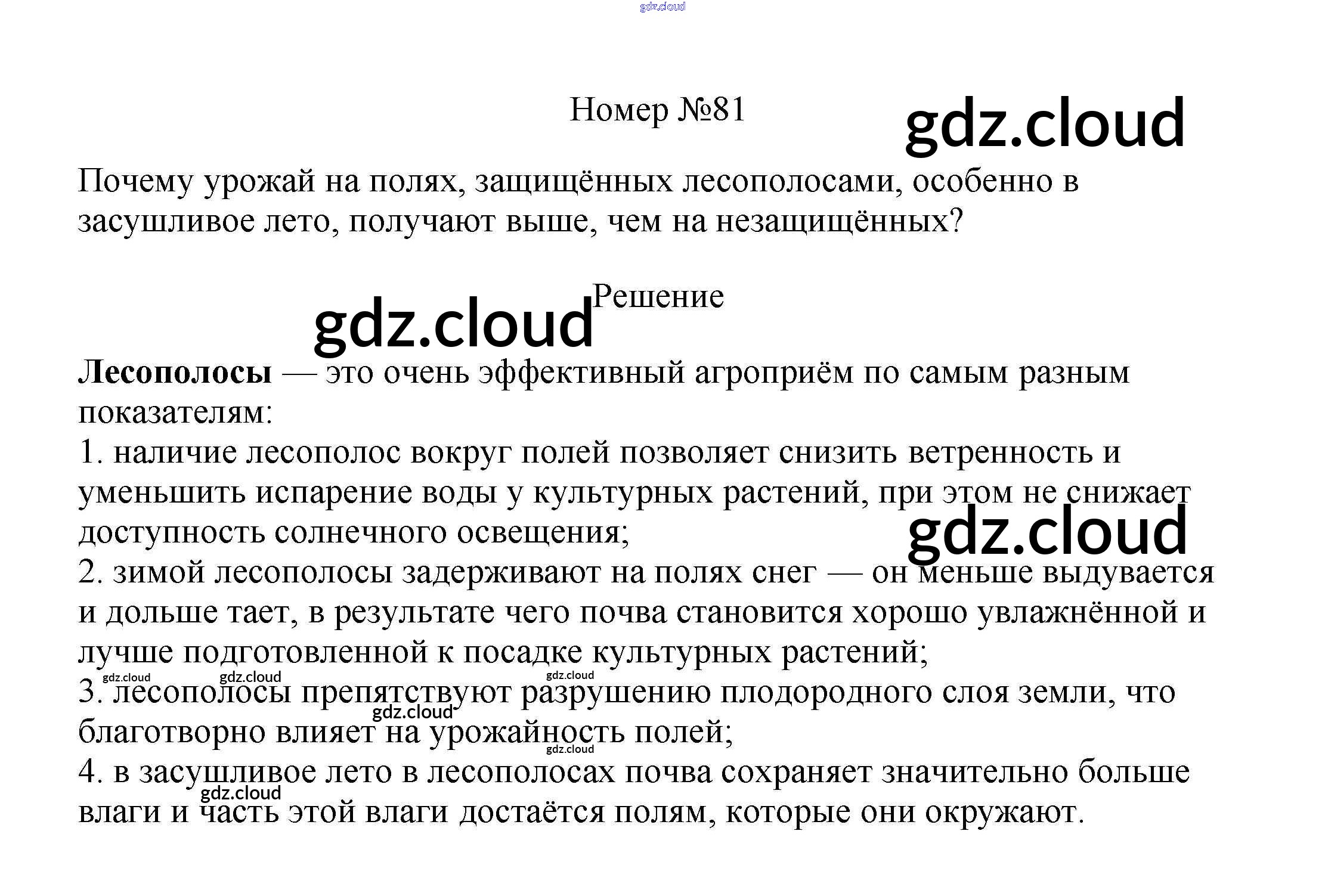 Номер №81

Почему урожай на полях, защищённых лесополосами, особенно в засушливое лето, получают выше, чем на незащищённых?

Решение

Лесополосы — это очень эффективный агроприём по самым разным показателям:
1. наличие лесополос вокруг полей позволяет снизить ветренность и уменьшить испарение воды у культурных растений, при этом не снижает доступность солнечного освещения;
2. зимой лесополосы задерживают на полях снег — он меньше выдувается и дольше тает, в результате чего почва становится хорошо увлажнённой и лучше подготовленной к посадке культурных растений;
3. лесополосы препятствуют разрушению плодородного слоя земли, что благотворно влияет на урожайность полей;
4. в засушливое лето в лесополосах почва сохраняет значительно больше влаги и часть этой влаги достаётся полям, которые они окружают.

gdz.cloud